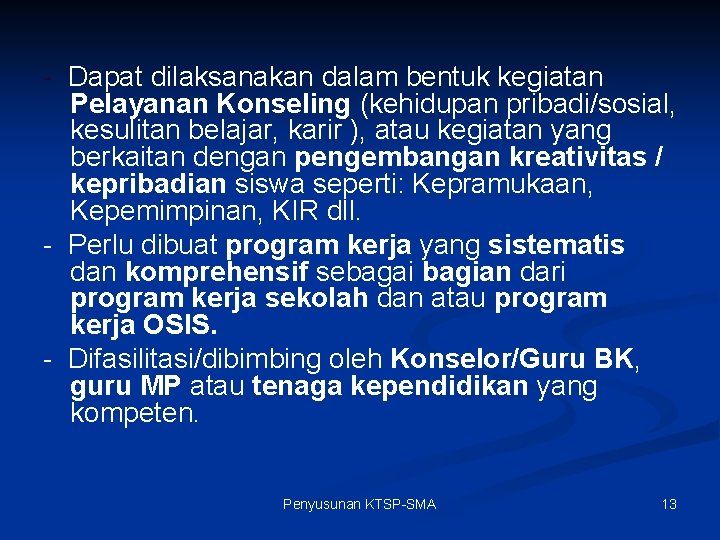 - Dapat dilaksanakan dalam bentuk kegiatan Pelayanan Konseling (kehidupan pribadi/sosial, kesulitan belajar, karir ), atau kegiatan yang berkaitan dengan pengembangan kreativitas / kepribadian siswa seperti: Kepramukaan, Kepemimpinan, KIR dll.

- Perlu dibuat program kerja yang sistematis dan komprehensif sebagai bagian dari program kerja sekolah dan atau program kerja OSIS.

- Difasilitasi/dibimbing oleh Konselor/Guru BK, guru MP atau tenaga kependidikan yang kompeten.

Penyusunan KTSP-SMA

13